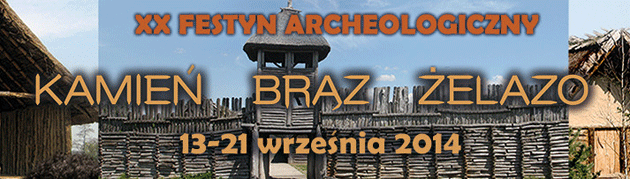 XX FESTYN ARCHEOLOGICZNY

KAMIEŃ BRĄZ ŻELAZO

13-21 września 2014